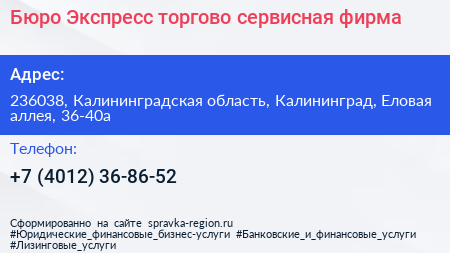 Бюро Экспресс торгово сервисная фирма

Адрес:

236038, Калининградская область, Калининград, Еловая аллея, 36-40а

Телефон:

+7 (4012) 36-86-52

Сформированно на сайте spravka-region.ru
#Юридические_финансовые_бизнес-услуги #Банковские_и_финансовые_услуги #Лизинговые_услуги